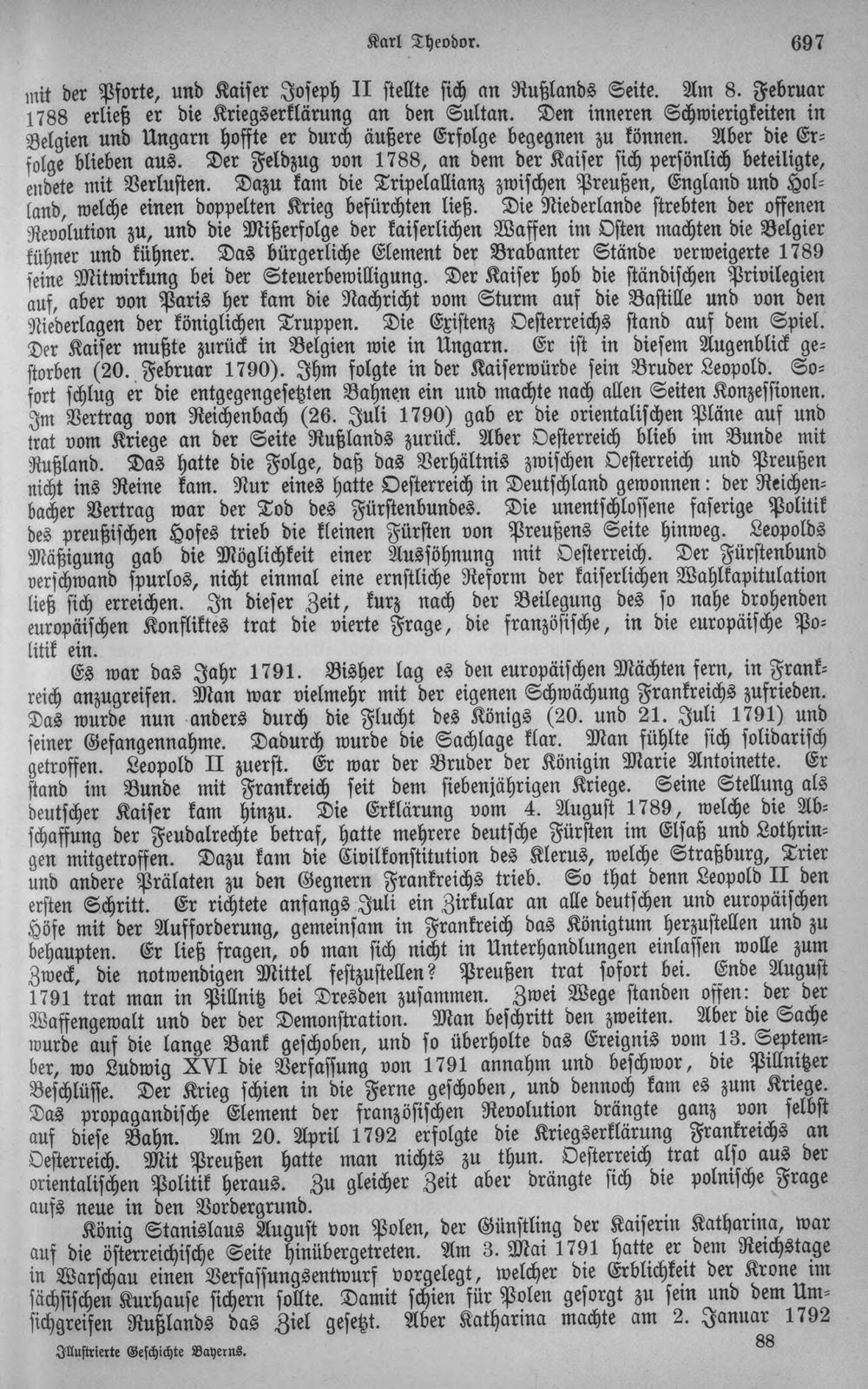 Karl Theodor. 697

mit der Pforte, und Kaiser Joseph II stellte sich an Rußlands Seite. Am 8. Februar 1788 erließ er die Kriegserklärung an den Sultan. Den inneren Schwierigkeiten in Belgien und Ungarn hoffte er durch äußere Erfolge begegnen zu können. Aber die Erfolge blieben aus. Der Feldzug von 1788, an dem der Kaiser sich persönlich beteiligte, endete mit Verlusten. Dazu kam die Tripelallianz zwischen Preußen, England und Holland, welche einen doppelten Krieg befürchten ließ. Die Niederlande strebten der offenen Revolution zu, und die Mißerfolge der kaiserlichen Waffen im Osten machten die Belgier kühner und kühner. Das bürgerliche Element der Brabanter Stände verweigerte 1789 seine Mitwirkung bei der Steuerbewilligung. Der Kaiser hob die ständischen Privilegien auf, aber von Paris her kam die Nachricht vom Sturm auf die Bastille und von den Niederlagen der königlichen Truppen. Die Existenz Oesterreichs stand auf dem Spiel. Der Kaiser mußte zurück in Belgien wie in Ungarn. Er ist in diesem Augenblick gestorben (20. Februar 1790). Ihm folgte in der Kaiserwürde sein Bruder Leopold. Sofort schlug er die entgegengesetzten Bahnen ein und machte nach allen Seiten Konzessionen. Im Vertrag von Reichenbach (26. Juli 1790) gab er die orientalischen Pläne auf und trat vom Kriege an der Seite Rußlands zurück. Aber Oesterreich blieb im Bunde mit Rußland. Das hatte die Folge, daß das Verhältnis zwischen Oesterreich und Preußen nicht ins Reine kam. Nur eines hatte Oesterreich in Deutschland gewonnen: der Reichenbacher Vertrag war der Tod des Fürstenbundes. Die unentschlossene faserige Politik des preußischen Hofes trieb die kleinen Fürsten von Preußens Seite hinweg. Leopolds Mäßigung gab die Möglichkeit einer Aussöhnung mit Oesterreich. Der Fürstenbund verschwand spurlos, nicht einmal eine ernstliche Reform der kaiserlichen Wahlkapitulation ließ sich erreichen. In dieser Zeit, kurz nach der Beilegung des so nahe drohenden europäischen Konfliktes trat die vierte Frage, die französische, in die europäische Politik ein.

Es war das Jahr 1791. Bisher lag es den europäischen Mächten fern, in Frankreich anzugreifen. Man war vielmehr mit der eigenen Schwächung Frankreichs zufrieden. Das wurde nun anders durch die Flucht des Königs (20. und 21. Juli 1791) und seiner Gefangennahme. Dadurch wurde die Sachlage klar. Man fühlte sich solidarisch getroffen. Leopold II zuerst. Er war der Bruder der Königin Marie Antoinette. Er stand im Bunde mit Frankreich seit dem siebenjährigen Kriege. Seine Stellung als deutscher Kaiser kam hinzu. Die Erklärung vom 4. August 1789, welche die Abschaffung der Feudalrechte betraf, hatte mehrere deutsche Fürsten im Elsaß und Lothringen mitgetroffen. Dazu kam die Civilkonstitution des Klerus, welche Straßburg, Trier und andere Prälaten zu den Gegnern Frankreichs trieb. So that denn Leopold II den ersten Schritt. Er richtete anfangs Juli ein Zirkular an alle deutschen und europäischen Höfe mit der Aufforderung, gemeinsam in Frankreich das Königtum herzustellen und zu behaupten. Er ließ fragen, ob man sich nicht in Unterhandlungen einlassen wolle zum Zweck, die notwendigen Mittel festzustellen? Preußen trat sofort bei. Ende August 1791 trat man in Pillnitz bei Dresden zusammen. Zwei Wege standen offen: der der Waffengewalt und der der Demonstration. Man beschritt den zweiten. Aber die Sache wurde auf die lange Bank geschoben, und so überholte das Ereignis vom 13. September, wo Ludwig XVI die Verfassung von 1791 annahm und beschwor, die Pillnitzer Beschlüsse. Der Krieg schien in die Ferne geschoben, und dennoch kam es zum Kriege. Das propagandische Element der französischen Revolution drängte ganz von selbst auf diese Bahn. Am 20. April 1792 erfolgte die Kriegserklärung Frankreichs an Oesterreich. Mit Preußen hatte man nichts zu thun. Oesterreich trat also aus der orientalischen Politik heraus. Zu gleicher Zeit aber drängte sich die polnische Frage aufs neue in den Vordergrund.

König Stanislaus August von Polen, der Günstling der Kaiserin Katharina, war auf die österreichische Seite hinübergetreten. Am 3. Mai 1791 hatte er dem Reichstage in Warschau einen Verfassungsentwurf vorgelegt, welcher die Erblichkeit der Krone im sächsischen Kurhause sichern sollte. Damit schien für Polen gesorgt zu sein und dem Umsichgreifen Rußlands das Ziel gesetzt. Aber Katharina machte am 2. Januar 1792

Illustrierte Geschichte Bayerns. 88